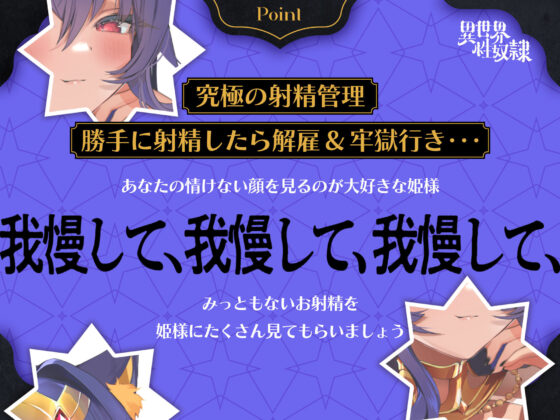 Point

異世界性奴隷

究極の射精管理

勝手に射精したら解雇＆牢獄行き・・・

あなたの情けない顔を見るのが大好きな姫様

我慢して、我慢して、我慢して、

みっともないお射精を
姫様にたくさん見てもらいましょう